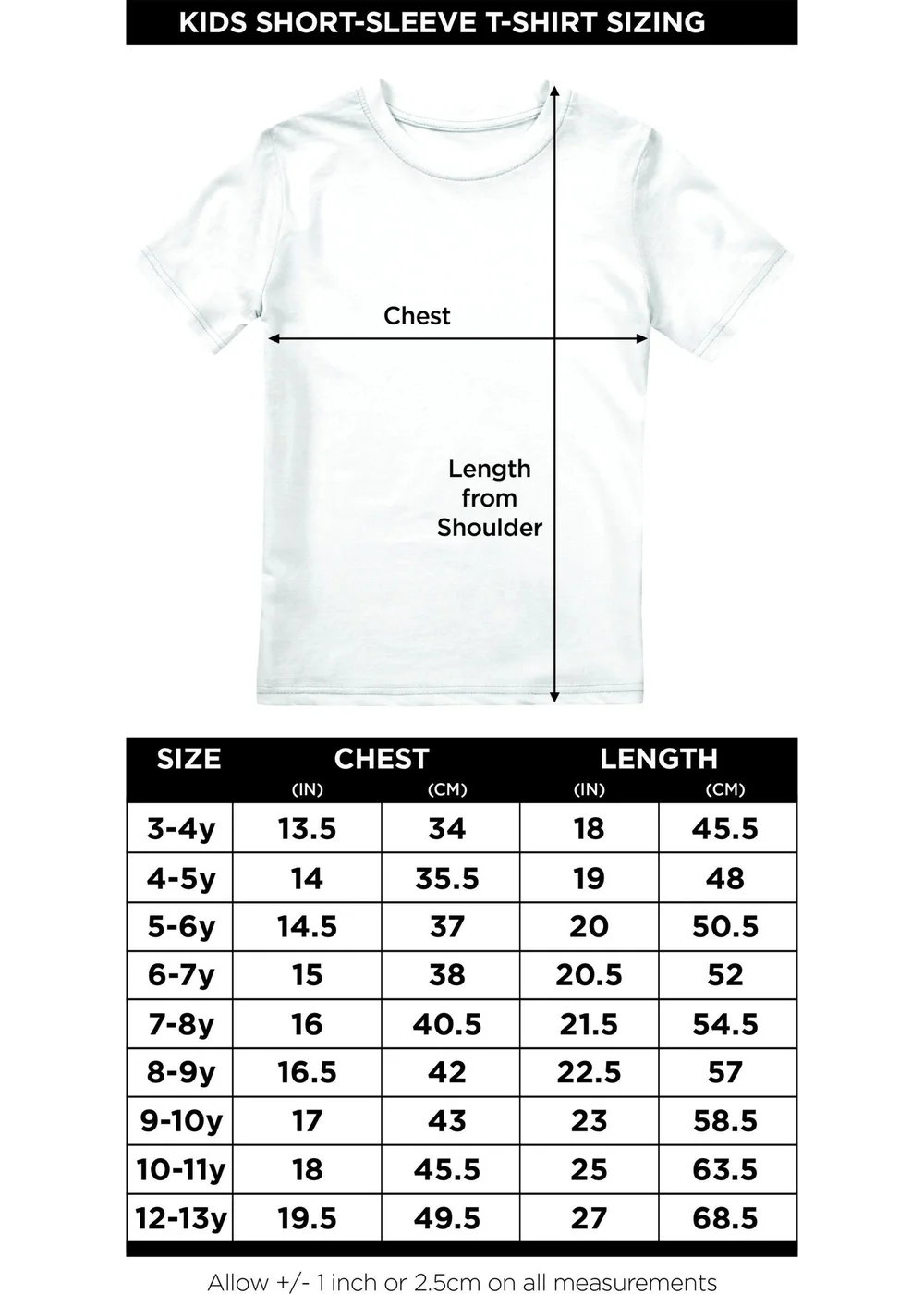 KIDS SHORT-SLEEVE T-SHIRT SIZING

Chest

Length from Shoulder

| SIZE | CHEST (IN) | CHEST (CM) | LENGTH (IN) | LENGTH (CM) |
|---|---|---|---|---|
| 3-4y | 13.5 | 34 | 18 | 45.5 |
| 4-5y | 14 | 35.5 | 19 | 48 |
| 5-6y | 14.5 | 37 | 20 | 50.5 |
| 6-7y | 15 | 38 | 20.5 | 52 |
| 7-8y | 16 | 40.5 | 21.5 | 54.5 |
| 8-9y | 16.5 | 42 | 22.5 | 57 |
| 9-10y | 17 | 43 | 23 | 58.5 |
| 10-11y | 18 | 45.5 | 25 | 63.5 |
| 12-13y | 19.5 | 49.5 | 27 | 68.5 |

Allow +/- 1 inch or 2.5cm on all measurements